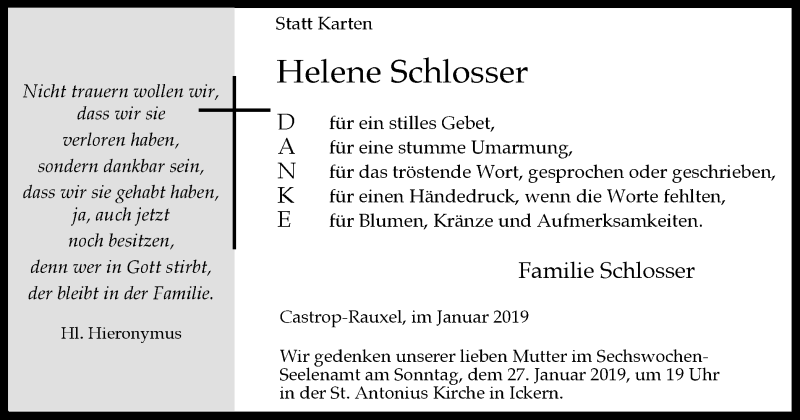 Nicht trauern wollen wir,
dass wir sie
verloren haben,
sondern dankbar sein,
dass wir sie gehabt haben,
ja, auch jetzt
noch besitzen,
denn wer in Gott stirbt,
der bleibt in der Familie.

Hl. Hieronymus

Statt Karten

Helene Schlosser

D für ein stilles Gebet,
A für eine stumme Umarmung,
N für das tröstende Wort, gesprochen oder geschrieben,
K für einen Händedruck, wenn die Worte fehlten,
E für Blumen, Kränze und Aufmerksamkeiten.

Familie Schlosser

Castrop-Rauxel, im Januar 2019

Wir gedenken unserer lieben Mutter im Sechswochen-Seelenamt am Sonntag, dem 27. Januar 2019, um 19 Uhr in der St. Antonius Kirche in Ickern.